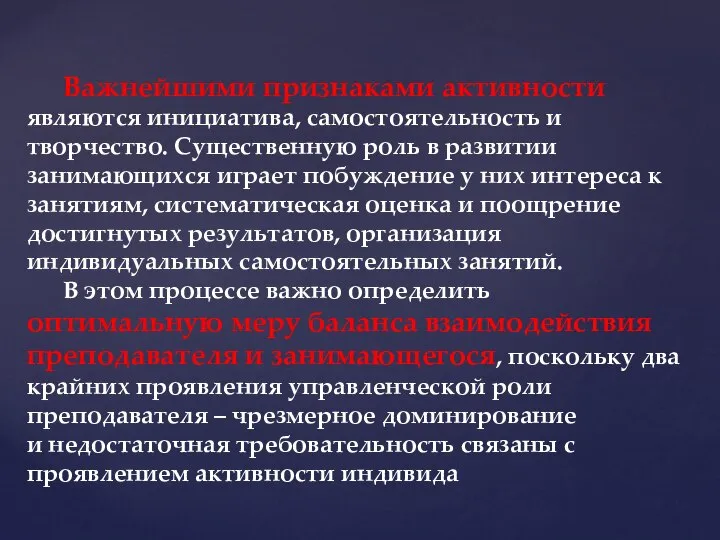 Важнейшими признаками активности являются инициатива, самостоятельность и творчество. Существенную роль в развитии занимающихся играет побуждение у них интереса к занятиям, систематическая оценка и поощрение достигнутых результатов, организация индивидуальных самостоятельных занятий.

В этом процессе важно определить оптимальную меру баланса взаимодействия преподавателя и занимающегося, поскольку два крайних проявления управленческой роли преподавателя – чрезмерное доминирование и недостаточная требовательность связаны с проявлением активности индивида